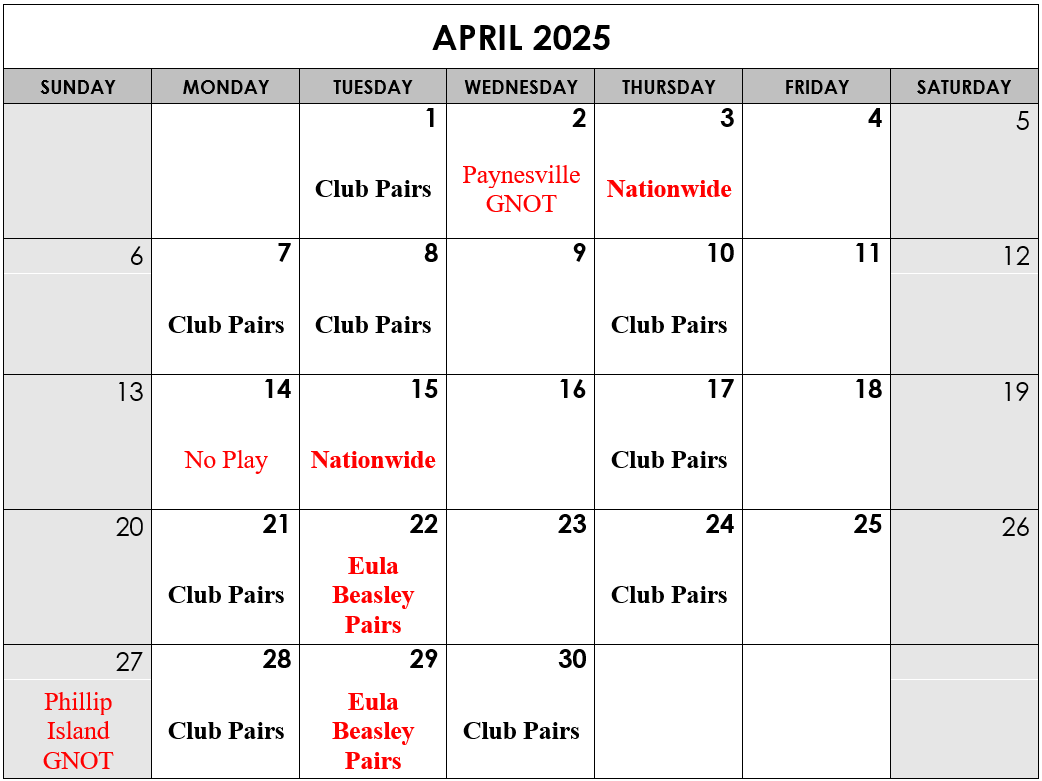 APRIL 2025

| SUNDAY | MONDAY | TUESDAY | WEDNESDAY | THURSDAY | FRIDAY | SATURDAY |
|---|---|---|---|---|---|---|
| | | 1 Club Pairs | 2 Paynesville GNOT | 3 Nationwide | 4 | 5 |
| 6 | 7 Club Pairs | 8 Club Pairs | 9 | 10 Club Pairs | 11 | 12 |
| 13 | 14 No Play | 15 Nationwide | 16 | 17 Club Pairs | 18 | 19 |
| 20 | 21 Club Pairs | 22 Eula Beasley Pairs | 23 | 24 Club Pairs | 25 | 26 |
| 27 Phillip Island GNOT | 28 Club Pairs | 29 Eula Beasley Pairs | 30 Club Pairs | | | |